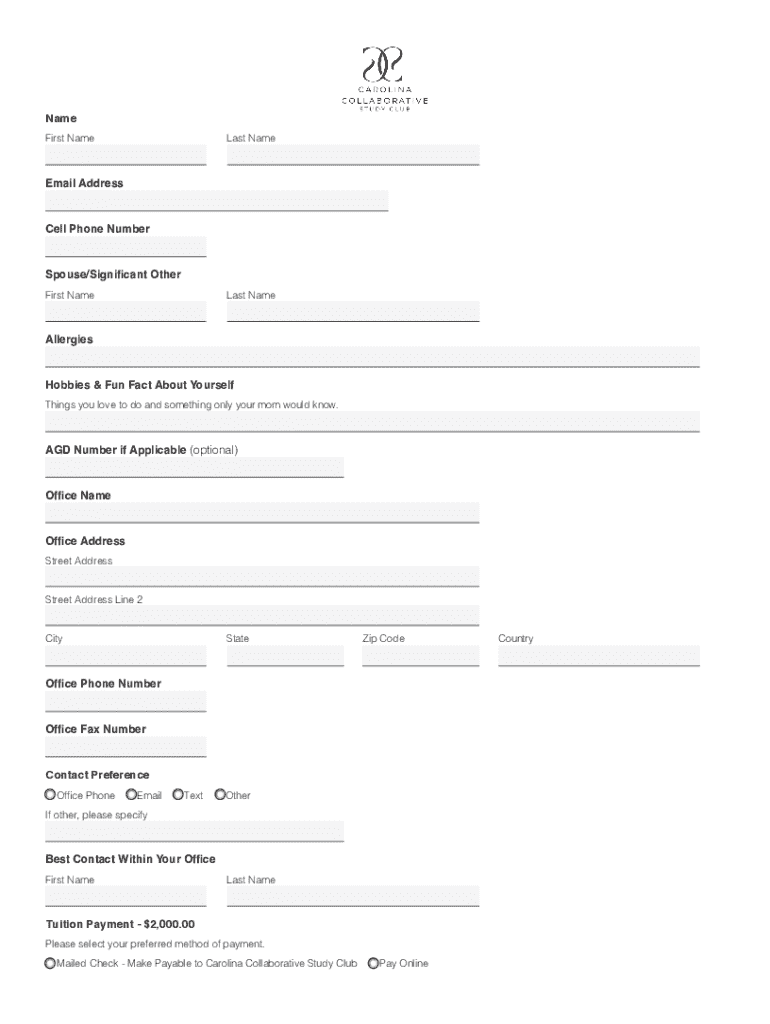 CAROLINA COLLABORATIVE STUDY CLUB

Name
First Name Last Name

Email Address

Cell Phone Number

Spouse/Significant Other
First Name Last Name

Allergies

Hobbies & Fun Fact About Yourself
Things you love to do and something only your mom would know.

AGD Number if Applicable (optional)

Office Name

Office Address
Street Address

Street Address Line 2

City State Zip Code Country

Office Phone Number

Office Fax Number

Contact Preference
Office Phone Email Text Other
If other, please specify

Best Contact Within Your Office
First Name Last Name

Tuition Payment - $2,000.00
Please select your preferred method of payment.
Mailed Check - Make Payable to Carolina Collaborative Study Club Pay Online